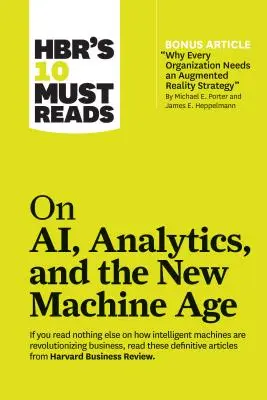 HBR'S 10 MUST READS

BONUS ARTICLE
"Why Every Organization Needs an Augmented Reality Strategy"
By Michael E. Porter and James E. Heppelmann

On
AI, Analytics, and the New Machine Age

If you read nothing else on how intelligent machines are revolutionizing business, read these definitive articles from Harvard Business Review.